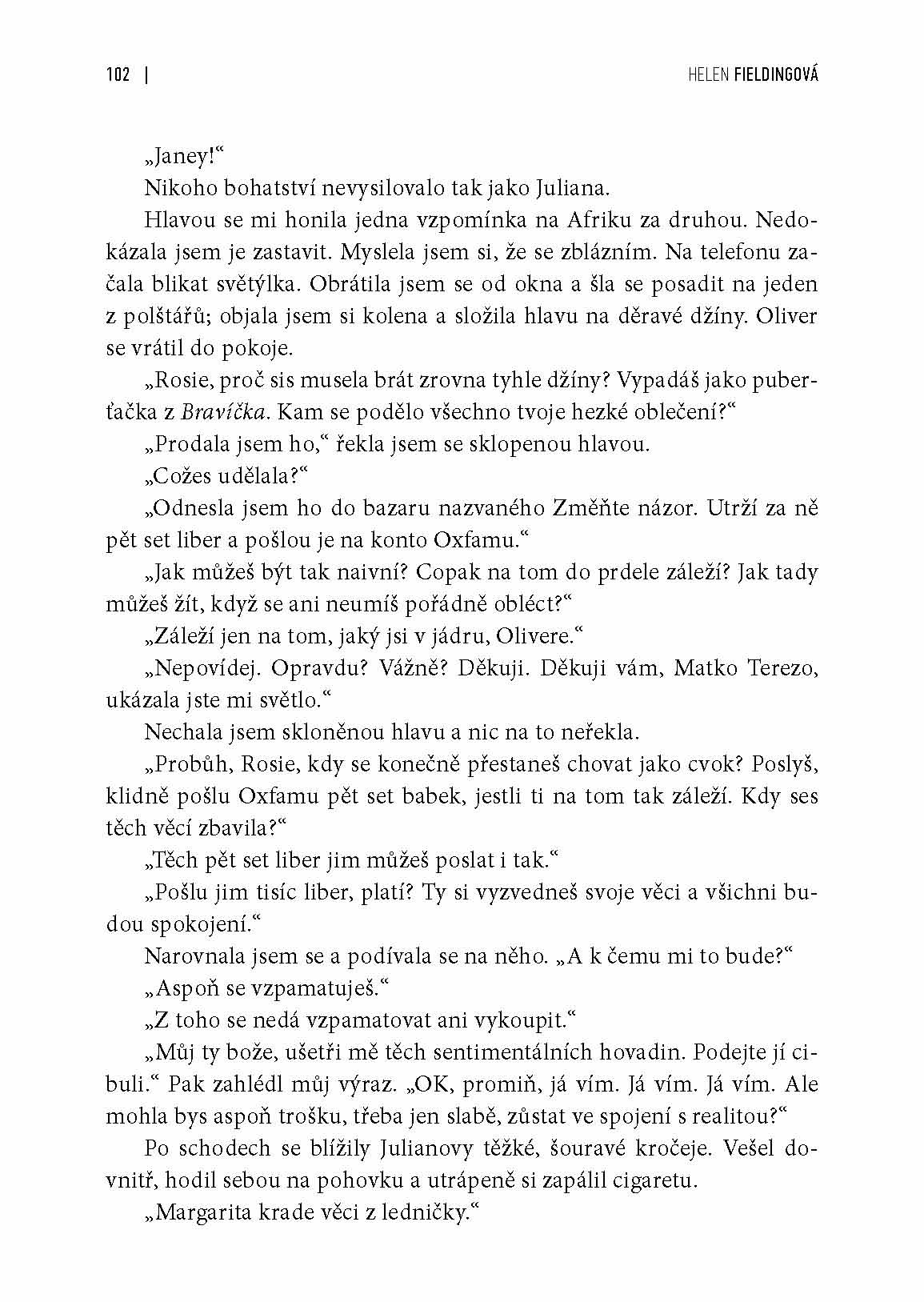 102 | HELEN FIELDINGOVÁ

„Janey!“

Nikoho bohatství nevysilovalo tak jako Juliana.

Hlavou se mi honila jedna vzpomínka na Afriku za druhou. Nedokázala jsem je zastavit. Myslela jsem si, že se zblázním. Na telefonu začala blikat světýlka. Obrátila jsem se od okna a šla se posadit na jeden z polštářů; objala jsem si kolena a složila hlavu na děravé džíny. Oliver se vrátil do pokoje.

„Rosie, proč sis musela brát zrovna tyhle džíny? Vypadáš jako puberťačka z Bravíčka. Kam se podělo všechno tvoje hezké oblečení?“

„Prodala jsem ho,“ řekla jsem se sklopenou hlavou.

„Cožes udělala?“

„Odnesla jsem ho do bazaru nazvaného Změňte názor. Utrží za ně pět set liber a pošlou je na konto Oxfamu.“

„Jak můžeš být tak naivní? Copak na tom do prdele záleží? Jak tady můžeš žít, když se ani neumíš pořádně obléct?“

„Záleží jen na tom, jaký jsi v jádru, Olivere.“

„Nepovídej. Opravdu? Vážně? Děkuji. Děkuji vám, Matko Terezo, ukázala jste mi světlo.“

Nechala jsem skloněnou hlavu a nic na to neřekla.

„Probůh, Rosie, kdy se konečně přestaneš chovat jako cvok? Poslyš, klidně pošlu Oxfamu pět set babek, jestli ti na tom tak záleží. Kdy ses těch věcí zbavila?“

„Těch pět set liber jim můžeš poslat i tak.“

„Pošlu jim tisíc liber, platí? Ty si vyzvedneš svoje věci a všichni budou spokojení.“

Narovnala jsem se a podívala se na něho. „A k čemu mi to bude?“

„Aspoň se vzpamatuješ.“

„Z toho se nedá vzpamatovat ani vykoupit.“

„Můj ty bože, ušetři mě těch sentimentálních hovadin. Podejte jí cibuli.“ Pak zahlédl můj výraz. „OK, promiň, já vím. Já vím. Já vím. Ale mohla bys aspoň trošku, třeba jen slabě, zůstat ve spojení s realitou?“

Po schodech se blížily Julianovy těžké, šouravé kročeje. Vešel dovnitř, hodil sebou na pohovku a utrápeně si zapálil cigaretu.

„Margarita krade věci z ledničky.“